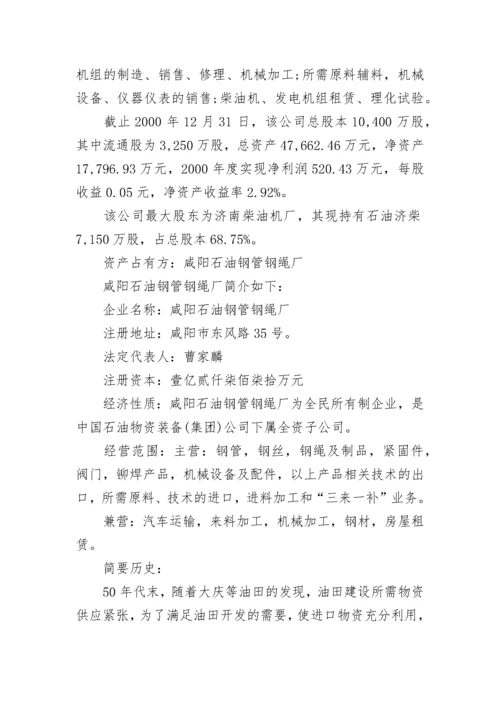 机组的制造、销售、修理、机械加工;所需原料辅料，机械设备、仪器仪表的销售;柴油机、发电机组租赁、理化试验。

截止 2000 年 12 月 31 日，该公司总股本 10,400 万股，其中流通股为 3,250 万股，总资产 47,662.46 万元，净资产 17,796.93 万元，2000 年度实现净利润 520.43 万元，每股收益 0.05 元，净资产收益率 2.92%。

该公司最大股东为济南柴油机厂，其现持有石油济柴 7,150 万股，占总股本 68.75%。

资产占有方：咸阳石油钢管钢绳厂

咸阳石油钢管钢绳厂简介如下：

企业名称：咸阳石油钢管钢绳厂

注册地址：咸阳市东风路 35 号。

法定代表人：曹家麟

注册资本：壹亿贰仟柒佰柒拾万元

经济性质：咸阳石油钢管钢绳厂为全民所有制企业，是中国石油物资装备(集团)公司下属全资子公司。

经营范围：主营：钢管，钢丝，钢绳及制品，紧固件，阀门，铆焊产品，机械设备及配件，以上产品相关技术的出口，所需原料、技术的进口，进料加工和“三来一补”业务。

兼营：汽车运输，来料加工，机械加工，钢材，房屋租赁。

简要历史：

50 年代末，随着大庆等油田的发现，油田建设所需物资供应紧张，为了满足油田开发的需要，使进口物资充分利用，